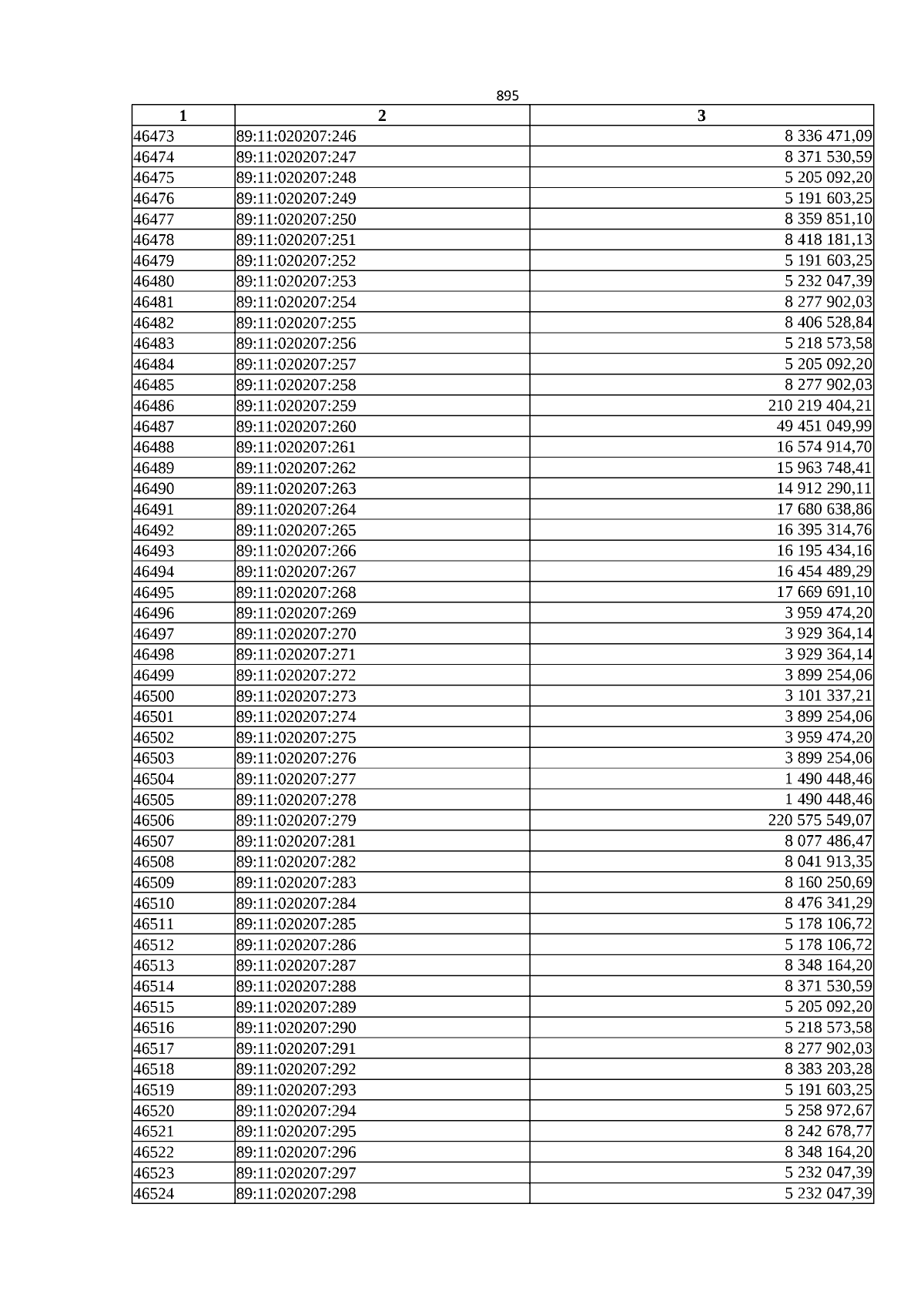 895

| 1 | 2 | 3 |
|---|---|---|
| 46473 | 89:11:020207:246 | 8 336 471,09 |
| 46474 | 89:11:020207:247 | 8 371 530,59 |
| 46475 | 89:11:020207:248 | 5 205 092,20 |
| 46476 | 89:11:020207:249 | 5 191 603,25 |
| 46477 | 89:11:020207:250 | 8 359 851,10 |
| 46478 | 89:11:020207:251 | 8 418 181,13 |
| 46479 | 89:11:020207:252 | 5 191 603,25 |
| 46480 | 89:11:020207:253 | 5 232 047,39 |
| 46481 | 89:11:020207:254 | 8 277 902,03 |
| 46482 | 89:11:020207:255 | 8 406 528,84 |
| 46483 | 89:11:020207:256 | 5 218 573,58 |
| 46484 | 89:11:020207:257 | 5 205 092,20 |
| 46485 | 89:11:020207:258 | 8 277 902,03 |
| 46486 | 89:11:020207:259 | 210 219 404,21 |
| 46487 | 89:11:020207:260 | 49 451 049,99 |
| 46488 | 89:11:020207:261 | 16 574 914,70 |
| 46489 | 89:11:020207:262 | 15 963 748,41 |
| 46490 | 89:11:020207:263 | 14 912 290,11 |
| 46491 | 89:11:020207:264 | 17 680 638,86 |
| 46492 | 89:11:020207:265 | 16 395 314,76 |
| 46493 | 89:11:020207:266 | 16 195 434,16 |
| 46494 | 89:11:020207:267 | 16 454 489,29 |
| 46495 | 89:11:020207:268 | 17 669 691,10 |
| 46496 | 89:11:020207:269 | 3 959 474,20 |
| 46497 | 89:11:020207:270 | 3 929 364,14 |
| 46498 | 89:11:020207:271 | 3 929 364,14 |
| 46499 | 89:11:020207:272 | 3 899 254,06 |
| 46500 | 89:11:020207:273 | 3 101 337,21 |
| 46501 | 89:11:020207:274 | 3 899 254,06 |
| 46502 | 89:11:020207:275 | 3 959 474,20 |
| 46503 | 89:11:020207:276 | 3 899 254,06 |
| 46504 | 89:11:020207:277 | 1 490 448,46 |
| 46505 | 89:11:020207:278 | 1 490 448,46 |
| 46506 | 89:11:020207:279 | 220 575 549,07 |
| 46507 | 89:11:020207:281 | 8 077 486,47 |
| 46508 | 89:11:020207:282 | 8 041 913,35 |
| 46509 | 89:11:020207:283 | 8 160 250,69 |
| 46510 | 89:11:020207:284 | 8 476 341,29 |
| 46511 | 89:11:020207:285 | 5 178 106,72 |
| 46512 | 89:11:020207:286 | 5 178 106,72 |
| 46513 | 89:11:020207:287 | 8 348 164,20 |
| 46514 | 89:11:020207:288 | 8 371 530,59 |
| 46515 | 89:11:020207:289 | 5 205 092,20 |
| 46516 | 89:11:020207:290 | 5 218 573,58 |
| 46517 | 89:11:020207:291 | 8 277 902,03 |
| 46518 | 89:11:020207:292 | 8 383 203,28 |
| 46519 | 89:11:020207:293 | 5 191 603,25 |
| 46520 | 89:11:020207:294 | 5 258 972,67 |
| 46521 | 89:11:020207:295 | 8 242 678,77 |
| 46522 | 89:11:020207:296 | 8 348 164,20 |
| 46523 | 89:11:020207:297 | 5 232 047,39 |
| 46524 | 89:11:020207:298 | 5 232 047,39 |